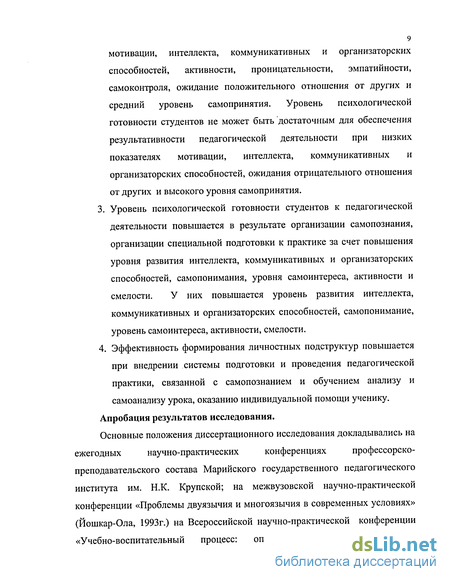 9

мотивации, интеллекта, коммуникативных и организаторских способностей, активности, проницательности, эмпатийности, самоконтроля, ожидание положительного отношения от других и средний уровень самопринятия. Уровень психологической готовности студентов не может быть достаточным для обеспечения результативности педагогической деятельности при низких показателях мотивации, интеллекта, коммуникативных и организаторских способностей, ожидания отрицательного отношения от других и высокого уровня самопринятия.

3. Уровень психологической готовности студентов к педагогической деятельности повышается в результате организации самопознания, организации специальной подготовки к практике за счет повышения уровня развития интеллекта, коммуникативных и организаторских способностей, самопонимания, уровня самоинтереса, активности и смелости. У них повышается уровень развития интеллекта, коммуникативных и организаторских способностей, самопонимание, уровень самоинтереса, активности, смелости.

4. Эффективность формирования личностных подструктур повышается при внедрении системы подготовки и проведения педагогической практики, связанной с самопознанием и обучением анализу и самоанализу урока, оказанию индивидуальной помощи ученику.

Апробация результатов исследования.

Основные положения диссертационного исследования докладывались на ежегодных научно-практических конференциях профессорско-преподавательского состава Марийского государственного педагогического института им. Н.К. Крупской; на межвузовской научно-практической конференции «Проблемы двуязычия и многоязычия в современных условиях» (Йошкар-Ола, 1993г.) на Всероссийской научно-практической конференции «Учебно-воспитательный процесс: оп

dsLib.net
библиотека диссертаций